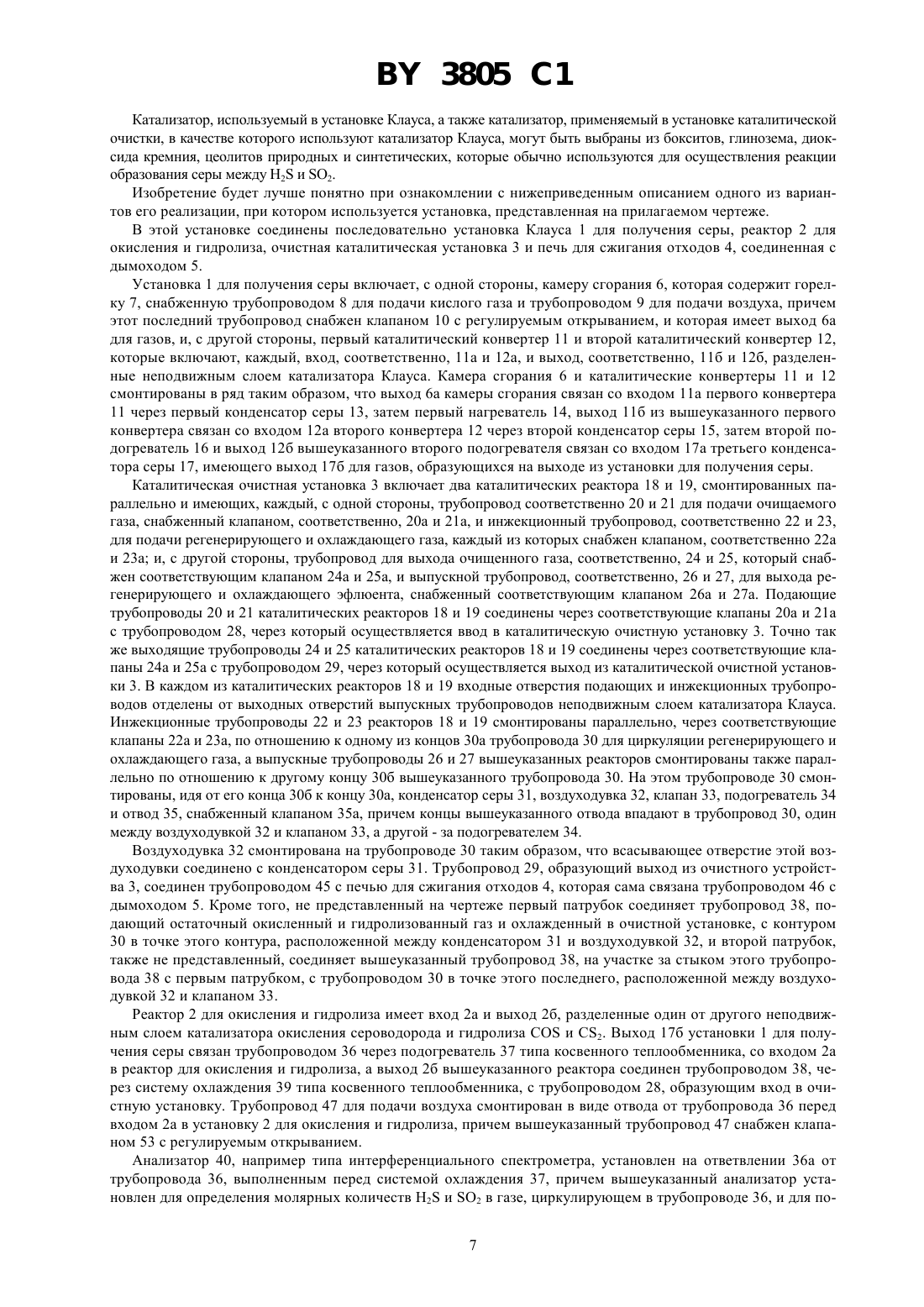 BY 3805 C1

Катализатор, используемый в установке Клауса, а также катализатор, применяемый в установке каталитической очистки, в качестве которого используют катализатор Клауса, могут быть выбраны из бокситов, глинозема, диоксида кремния, цеолитов природных и синтетических, которые обычно используются для осуществления реакции образования серы между $H_2S$ и $SO_2$.

Изобретение будет лучше понятно при ознакомлении с нижеприведенным описанием одного из вариантов его реализации, при котором используется установка, представленная на прилагаемом чертеже.

В этой установке соединены последовательно установка Клауса 1 для получения серы, реактор 2 для окисления и гидролиза, очистная каталитическая установка 3 и печь для сжигания отходов 4, соединенная с дымоходом 5.

Установка 1 для получения серы включает, с одной стороны, камеру сгорания 6, которая содержит горелку 7, снабженную трубопроводом 8 для подачи кислого газа и трубопроводом 9 для подачи воздуха, причем этот последний трубопровод снабжен клапаном 10 с регулируемым открыванием, и которая имеет выход 6а для газов, и, с другой стороны, первый каталитический конвертер 11 и второй каталитический конвертер 12, которые включают, каждый, вход, соответственно, 11а и 12а, и выход, соответственно, 11б и 12б, разделенные неподвижным слоем катализатора Клауса. Камера сгорания 6 и каталитические конвертеры 11 и 12 смонтированы в ряд таким образом, что выход 6а камеры сгорания связан со входом 11а первого конвертера 11 через первый конденсатор серы 13, затем первый нагреватель 14, выход 11б из вышеуказанного первого конвертера связан со входом 12а второго конвертера 12 через второй конденсатор серы 15, затем второй подогреватель 16 и выход 12б вышеуказанного второго подогревателя связан со входом 17а третьего конденсатора серы 17, имеющего выход 17б для газов, образующихся на выходе из установки для получения серы.

Каталитическая очистная установка 3 включает два каталитических реактора 18 и 19, смонтированных параллельно и имеющих, каждый, с одной стороны, трубопровод соответственно 20 и 21 для подачи очищаемого газа, снабженный клапаном, соответственно, 20а и 21а, и инжекционный трубопровод, соответственно 22 и 23, для подачи регенерирующего и охлаждающего газа, каждый из которых снабжен клапаном, соответственно 22а и 23а; и, с другой стороны, трубопровод для выхода очищенного газа, соответственно, 24 и 25, который снабжен соответствующим клапаном 24а и 25а, и выпускной трубопровод, соответственно, 26 и 27, для выхода регенерирующего и охлаждающего эфлюента, снабженный соответствующим клапаном 26а и 27а. Подающие трубопроводы 20 и 21 каталитических реакторов 18 и 19 соединены через соответствующие клапаны 20а и 21а с трубопроводом 28, через который осуществляется ввод в каталитическую очистную установку 3. Точно так же выходящие трубопроводы 24 и 25 каталитических реакторов 18 и 19 соединены через соответствующие клапаны 24а и 25а с трубопроводом 29, через который осуществляется выход из каталитической очистной установки 3. В каждом из каталитических реакторов 18 и 19 входные отверстия подающих и инжекционных трубопроводов отделены от выходных отверстий выпускных трубопроводов неподвижным слоем катализатора Клауса. Инжекционные трубопроводы 22 и 23 реакторов 18 и 19 смонтированы параллельно, через соответствующие клапаны 22а и 23а, по отношению к одному из концов 30а трубопровода 30 для циркуляции регенерирующего и охлаждающего газа, а выпускные трубопроводы 26 и 27 вышеуказанных реакторов смонтированы также параллельно по отношению к другому концу 30б вышеуказанного трубопровода 30. На этом трубопроводе 30 смонтированы, идя от его конца 30б к концу 30а, конденсатор серы 31, воздуходувка 32, клапан 33, подогреватель 34 и отвод 35, снабженный клапаном 35а, причем концы вышеуказанного отвода впадают в трубопровод 30, один между воздуходувкой 32 и клапаном 33, а другой - за подогревателем 34.

Воздуходувка 32 смонтирована на трубопроводе 30 таким образом, что всасывающее отверстие этой воздуходувки соединено с конденсатором серы 31. Трубопровод 29, образующий выход из очистного устройства 3, соединен трубопроводом 45 с печью для сжигания отходов 4, которая сама связана трубопроводом 46 с дымоходом 5. Кроме того, не представленный на чертеже первый патрубок соединяет трубопровод 38, подающий остаточный окисленный и гидролизованный газ и охлажденный в очистной установке, с контуром 30 в точке этого контура, расположенной между конденсатором 31 и воздуходувкой 32, и второй патрубок, также не представленный, соединяет вышеуказанный трубопровод 38, на участке за стыком этого трубопровода 38 с первым патрубком, с трубопроводом 30 в точке этого последнего, расположенной между воздуходувкой 32 и клапаном 33.

Реактор 2 для окисления и гидролиза имеет вход 2а и выход 2б, разделенные один от другого неподвижным слоем катализатора окисления сероводорода и гидролиза COS и $CS_2$. Выход 17б установки 1 для получения серы связан трубопроводом 36 через подогреватель 37 типа косвенного теплообменника, со входом 2а в реактор для окисления и гидролиза, а выход 2б вышеуказанного реактора соединен трубопроводом 38, через систему охлаждения 39 типа косвенного теплообменника, с трубопроводом 28, образующим вход в очистную установку. Трубопровод 47 для подачи воздуха смонтирован в виде отвода от трубопровода 36 перед входом 2а в установку 2 для окисления и гидролиза, причем вышеуказанный трубопровод 47 снабжен клапаном 53 с регулируемым открыванием.

Анализатор 40, например типа интерференциального спектрометра, установлен на ответвлении 36а от трубопровода 36, выполненным перед системой охлаждения 37, причем вышеуказанный анализатор установлен для определения молярных количеств $H_2S$ и $SO_2$ в газе, циркулирующем в трубопроводе 36, и для по-

7